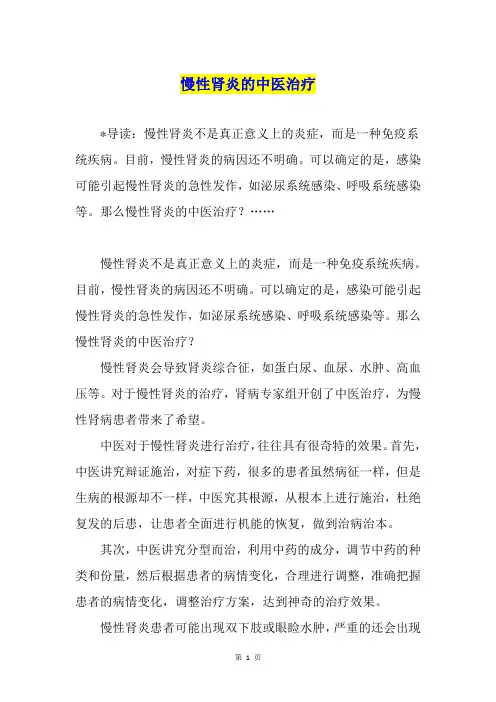 慢性肾炎的中医治疗

*导读：慢性肾炎不是真正意义上的炎症，而是一种免疫系统疾病。目前，慢性肾炎的病因还不明确。可以确定的是，感染可能引起慢性肾炎的急性发作，如泌尿系统感染、呼吸系统感染等。那么慢性肾炎的中医治疗？……

慢性肾炎不是真正意义上的炎症，而是一种免疫系统疾病。目前，慢性肾炎的病因还不明确。可以确定的是，感染可能引起慢性肾炎的急性发作，如泌尿系统感染、呼吸系统感染等。那么慢性肾炎的中医治疗？

慢性肾炎会导致肾炎综合征，如蛋白尿、血尿、水肿、高血压等。对于慢性肾炎的治疗，肾病专家组开创了中医治疗，为慢性肾病患者带来了希望。

中医对于慢性肾炎进行治疗，往往具有很奇特的效果。首先，中医讲究辩证施治，对症下药，很多的患者虽然病征一样，但是生病的根源却不一样，中医究其根源，从根本上进行施治，杜绝复发的后患，让患者全面进行机能的恢复，做到治病治本。

其次，中医讲究分型而治，利用中药的成分，调节中药的种类和份量，然后根据患者的病情变化，合理进行调整，准确把握患者的病情变化，调整治疗方案，达到神奇的治疗效果。

慢性肾炎患者可能出现双下肢或眼睑水肿，严重的还会出现

第 1 页